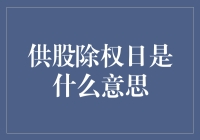 供股除权日是什么意思